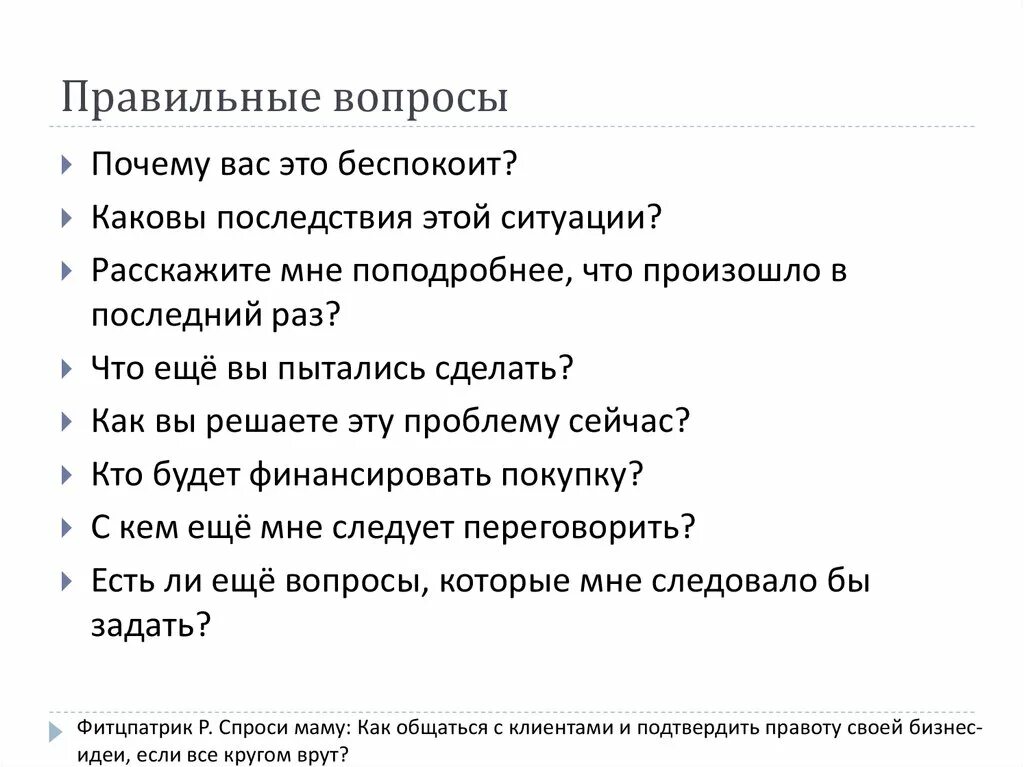 Правильные вопросы

Почему вас это беспокоит?

Каковы последствия этой ситуации?

Расскажите мне поподробнее, что произошло в последний раз?

Что ещё вы пытались сделать?

Как вы решаете эту проблему сейчас?

Кто будет финансировать покупку?

С кем ещё мне следует переговорить?

Есть ли ещё вопросы, которые мне следовало бы задать?

Фитцпатрик Р. Спроси маму: Как общаться с клиентами и подтвердить правоту своей бизнес-идеи, если все кругом врут?